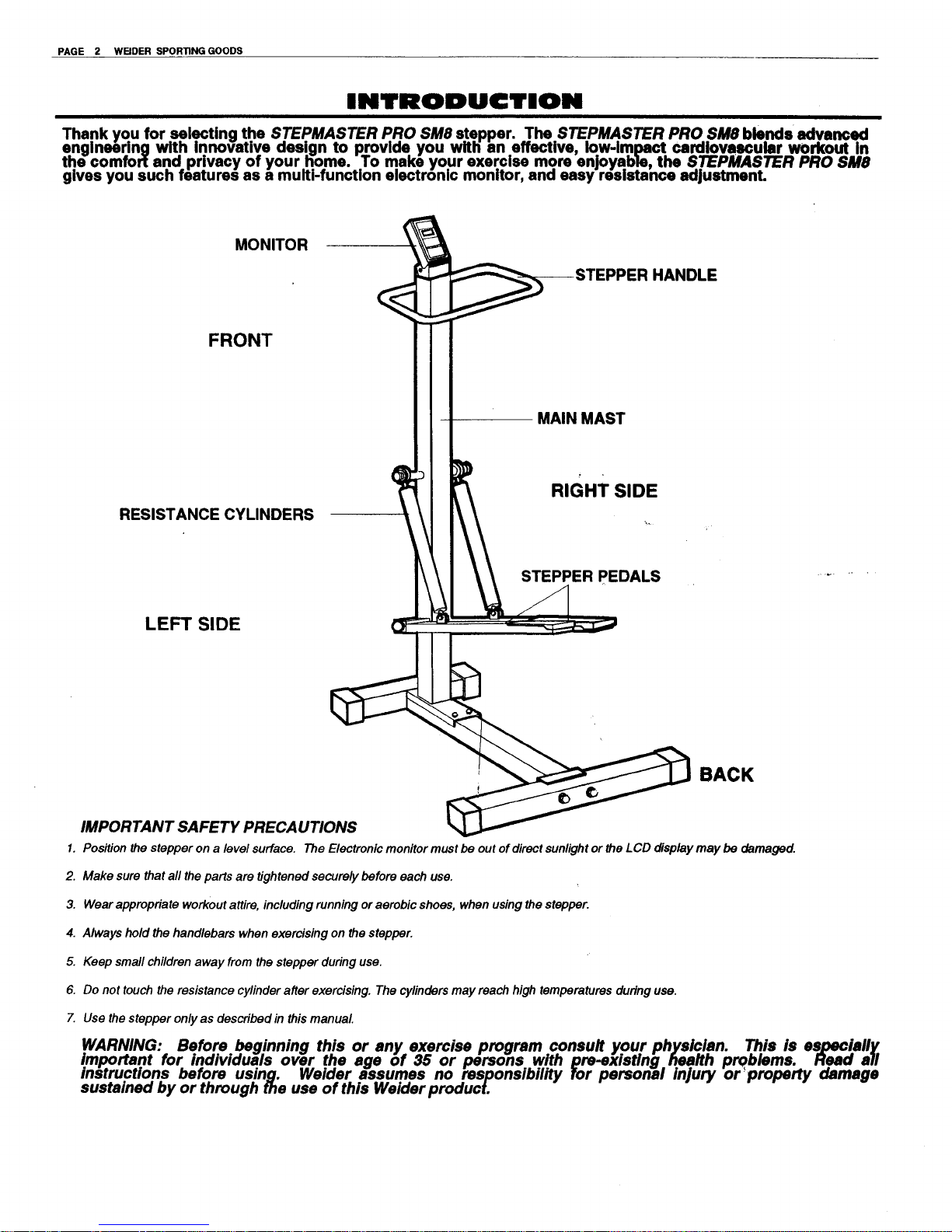 PAGE 2 WEIDER SPORTING GOODS

INTRODUCTION

Thank you for selecting the STEPMASTER PRO SM8 stepper. The STEPMASTER PRO SM8 blends advanced engineering with innovative design to provide you with an effective, low-impact cardiovascular workout in the comfort and privacy of your home. To make your exercise more enjoyable, the STEPMASTER PRO SM8 gives you such features as a multi-function electronic monitor, and easy resistance adjustment.

MONITOR

STEPPER HANDLE

FRONT

MAIN MAST

RIGHT SIDE

RESISTANCE CYLINDERS

STEPPER PEDALS

LEFT SIDE

BACK

IMPORTANT SAFETY PRECAUTIONS

1. Position the stepper on a level surface. The Electronic monitor must be out of direct sunlight or the LCD display may be damaged.

2. Make sure that all the parts are tightened securely before each use.

3. Wear appropriate workout attire, including running or aerobic shoes, when using the stepper.

4. Always hold the handlebars when exercising on the stepper.

5. Keep small children away from the stepper during use.

6. Do not touch the resistance cylinder after exercising. The cylinders may reach high temperatures during use.

7. Use the stepper only as described in this manual.

WARNING: Before beginning this or any exercise program consult your physician. This is especially important for individuals over the age of 35 or persons with pre-existing health problems. Read all instructions before using. Weider assumes no responsibility for personal injury or property damage sustained by or through the use of this Weider product.